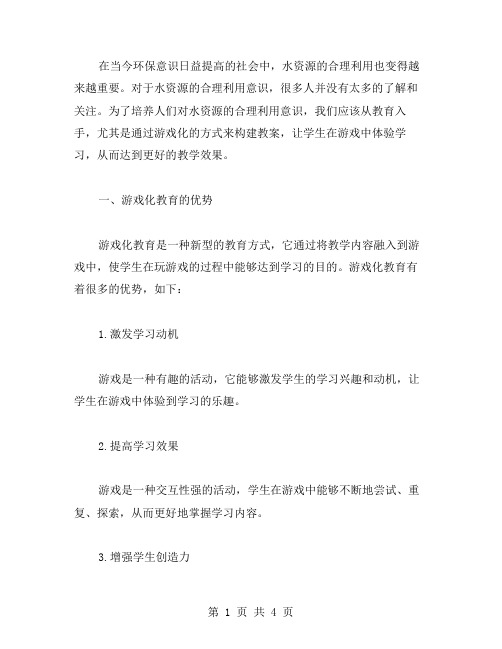 在当今环保意识日益提高的社会中，水资源的合理利用也变得越来越重要。对于水资源的合理利用意识，很多人并没有太多的了解和关注。为了培养人们对水资源的合理利用意识，我们应该从教育入手，尤其是通过游戏化的方式来构建教案，让学生在游戏中体验学习，从而达到更好的教学效果。

一、游戏化教育的优势

游戏化教育是一种新型的教育方式，它通过将教学内容融入到游戏中，使学生在玩游戏的过程中能够达到学习的目的。游戏化教育有着很多的优势，如下：

1.激发学习动机

游戏是一种有趣的活动，它能够激发学生的学习兴趣和动机，让学生在游戏中体验到学习的乐趣。

2.提高学习效果

游戏是一种交互性强的活动，学生在游戏中能够不断地尝试、重复、探索，从而更好地掌握学习内容。

3.增强学生创造力

第 1 页 共 4 页